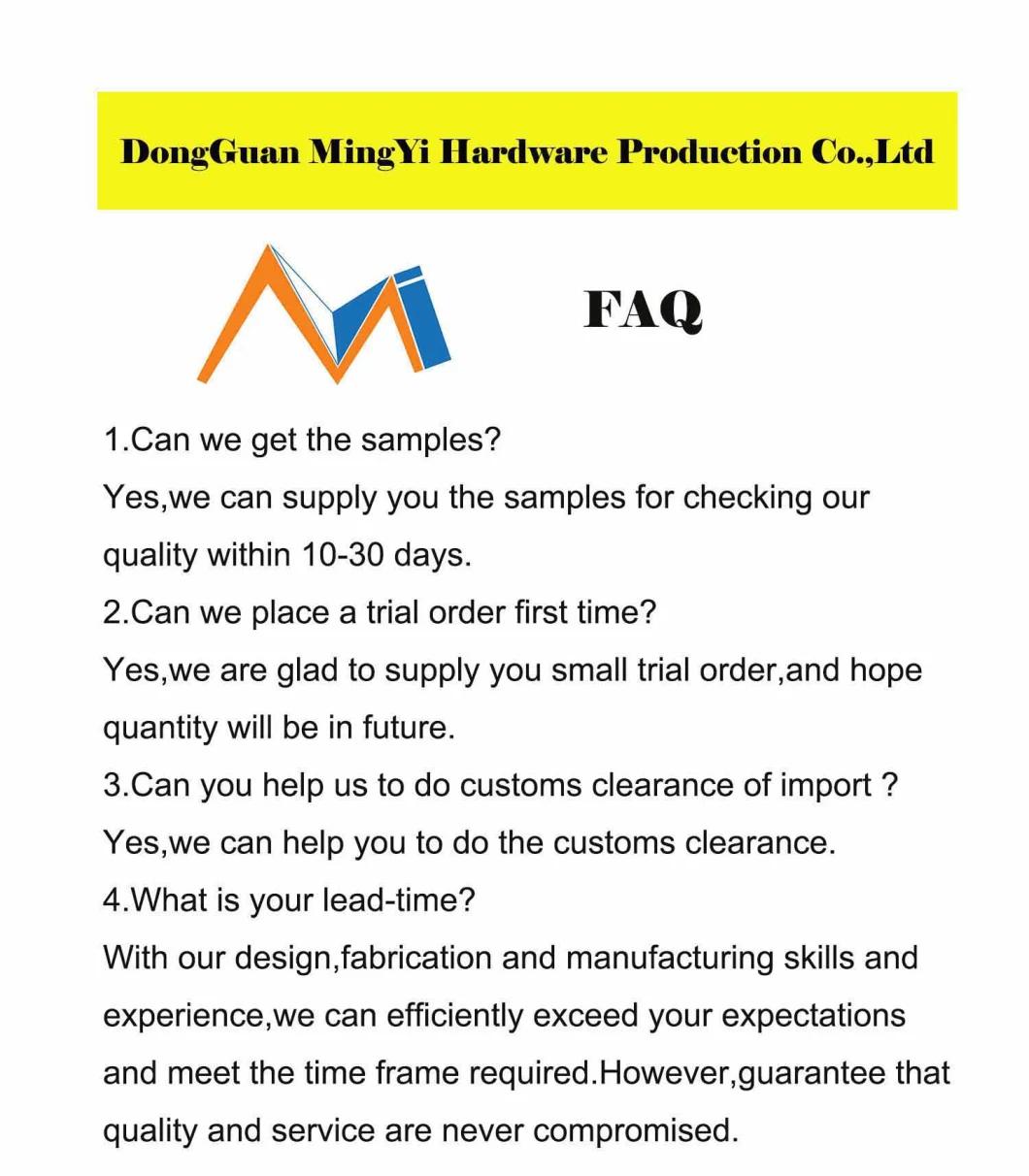 DongGuan MingYi Hardware Production Co.,Ltd

FAQ

1.Can we get the samples?
Yes,we can supply you the samples for checking our quality within 10-30 days.
2.Can we place a trial order first time?
Yes,we are glad to supply you small trial order,and hope quantity will be in future.
3.Can you help us to do customs clearance of import ?
Yes,we can help you to do the customs clearance.
4.What is your lead-time?
With our design,fabrication and manufacturing skills and experience,we can efficiently exceed your expectations and meet the time frame required.However,guarantee that quality and service are never compromised.